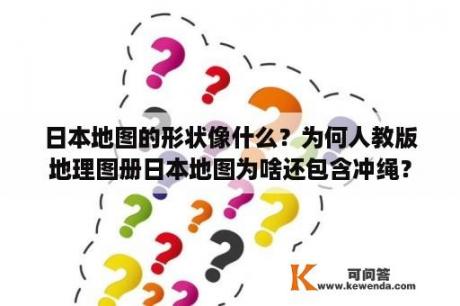 日本地图的形状像什么？为何人教版地理图册日本地图为啥还包含冲绳？

K 可问答
www.kewenda.com